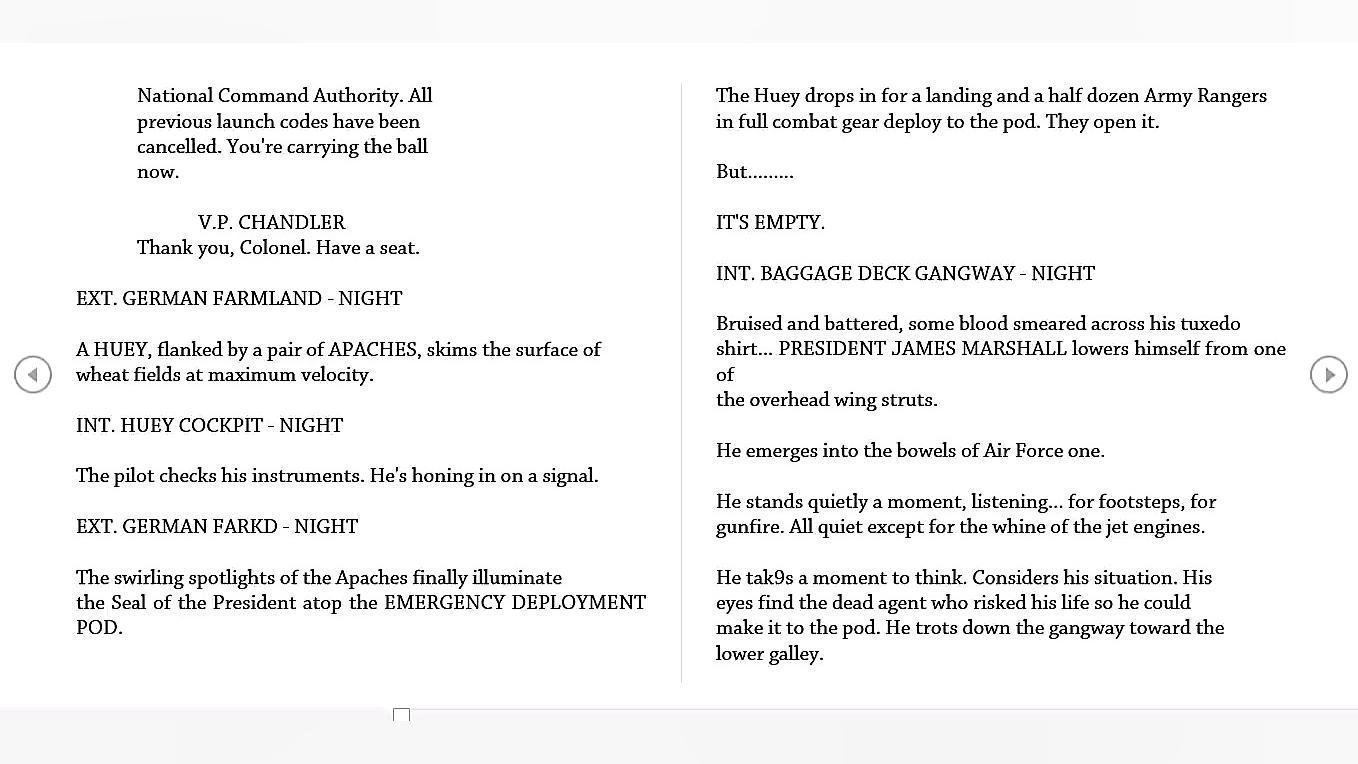 National Command Authority. All previous launch codes have been cancelled. You're carrying the ball now.

V.P. CHANDLER
Thank you, Colonel. Have a seat.

EXT. GERMAN FARMLAND - NIGHT

A HUEY, flanked by a pair of APACHES, skims the surface of wheat fields at maximum velocity.

INT. HUEY COCKPIT - NIGHT

The pilot checks his instruments. He's honing in on a signal.

EXT. GERMAN FARKD - NIGHT

The swirling spotlights of the Apaches finally illuminate the Seal of the President atop the EMERGENCY DEPLOYMENT POD.

The Huey drops in for a landing and a half dozen Army Rangers in full combat gear deploy to the pod. They open it.

But.........

IT'S EMPTY.

INT. BAGGAGE DECK GANGWAY - NIGHT

Bruised and battered, some blood smeared across his tuxedo shirt... PRESIDENT JAMES MARSHALL lowers himself from one of
the overhead wing struts.

He emerges into the bowels of Air Force one.

He stands quietly a moment, listening... for footsteps, for gunfire. All quiet except for the whine of the jet engines.

He tak9s a moment to think. Considers his situation. His eyes find the dead agent who risked his life so he could make it to the pod. He trots down the gangway toward the lower galley.